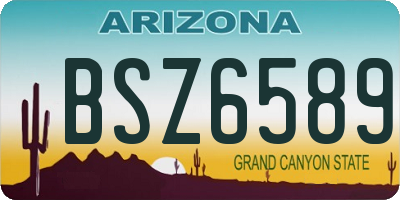 ARIZONA

BSZ6589

GRAND CANYON STATE